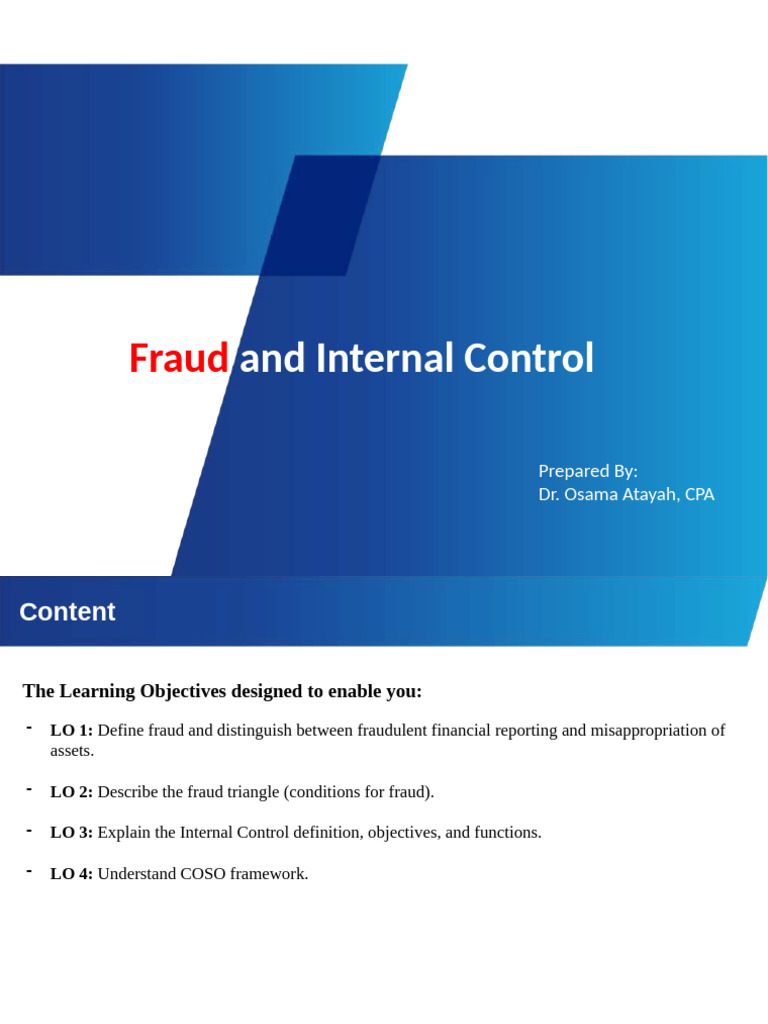 Fraud and Internal Control

Prepared By:
Dr. Osama Atayah, CPA

Content

The Learning Objectives designed to enable you:

- LO 1: Define fraud and distinguish between fraudulent financial reporting and misappropriation of assets.

- LO 2: Describe the fraud triangle (conditions for fraud).

- LO 3: Explain the Internal Control definition, objectives, and functions.

- LO 4: Understand COSO framework.